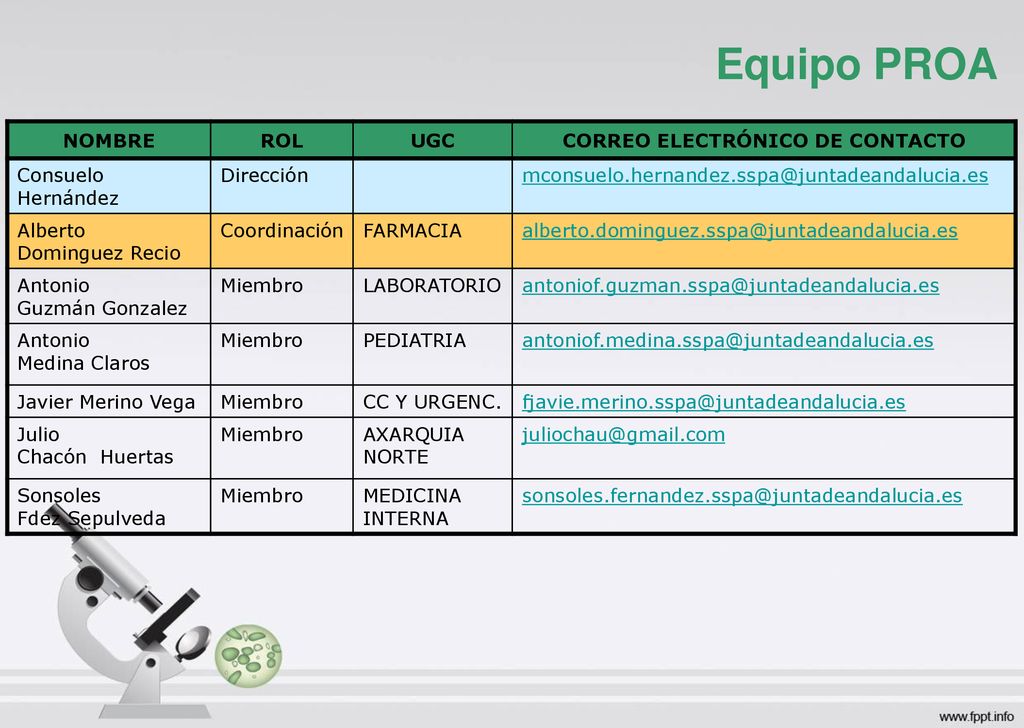 Equipo PROA

| NOMBRE | ROL | UGC | CORREO ELECTRÓNICO DE CONTACTO |
|---|---|---|---|
| Consuelo Hernández | Dirección | | mconsuelo.hernandez.sspa@juntadeandalucia.es |
| Alberto Dominguez Recio | Coordinación | FARMACIA | alberto.dominguez.sspa@juntadeandalucia.es |
| Antonio Guzmán Gonzalez | Miembro | LABORATORIO | antoniof.guzman.sspa@juntadeandalucia.es |
| Antonio Medina Claros | Miembro | PEDIATRIA | antoniof.medina.sspa@juntadeandalucia.es |
| Javier Merino Vega | Miembro | CC Y URGENC. | fjavie.merino.sspa@juntadeandalucia.es |
| Julio Chacón Huertas | Miembro | AXARQUIA NORTE | juliochau@gmail.com |
| Sonsoles Fdez Sepulveda | Miembro | MEDICINA INTERNA | sonsoles.fernandez.sspa@juntadeandalucia.es |

www.fppt.info